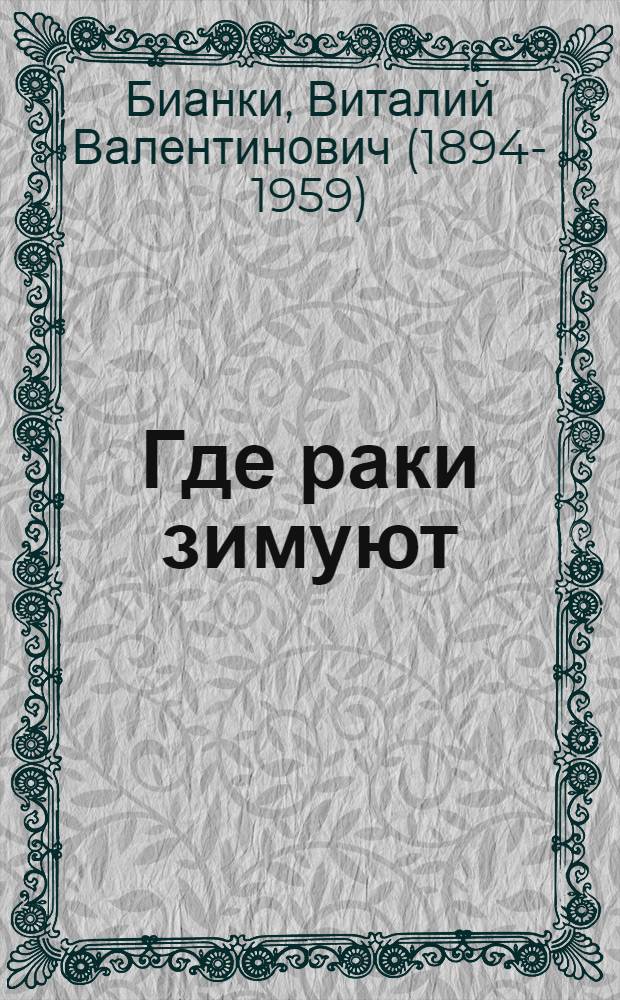 Бианки, Виталий Валентинович (1894-1959)

Где раки зимуют